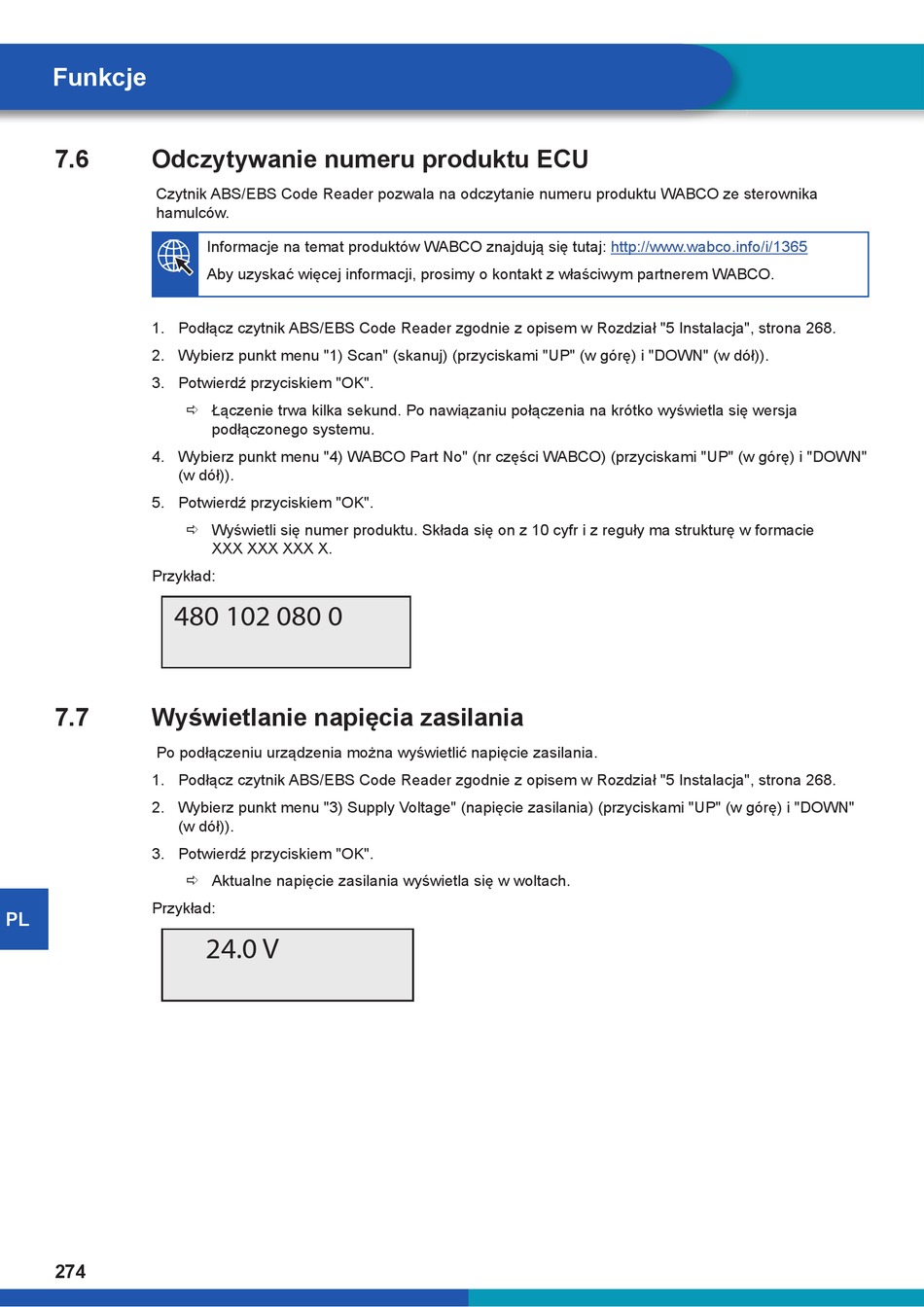 Funkcje

7.6 Odczytywanie numeru produktu ECU

Czytnik ABS/EBS Code Reader pozwala na odczytanie numeru produktu WABCO ze sterownika hamulców.

Informacje na temat produktów WABCO znajdują się tutaj: http://www.wabco.info/i/1365
Aby uzyskać więcej informacji, prosimy o kontakt z właściwym partnerem WABCO.

1. Podłącz czytnik ABS/EBS Code Reader zgodnie z opisem w Rozdział "5 Instalacja", strona 268.
2. Wybierz punkt menu "1) Scan" (skanuj) (przyciskami "UP" (w górę) i "DOWN" (w dół)).
3. Potwierdź przyciskiem "OK".
⇨ Łączenie trwa kilka sekund. Po nawiązaniu połączenia na krótko wyświetla się wersja podłączonego systemu.
4. Wybierz punkt menu "4) WABCO Part No" (nr części WABCO) (przyciskami "UP" (w górę) i "DOWN" (w dół)).
5. Potwierdź przyciskiem "OK".
⇨ Wyświetli się numer produktu. Składa się on z 10 cyfr i z reguły ma strukturę w formacie XXX XXX XXX X.

Przykład:

480 102 080 0

7.7 Wyświetlanie napięcia zasilania

Po podłączeniu urządzenia można wyświetlić napięcie zasilania.

1. Podłącz czytnik ABS/EBS Code Reader zgodnie z opisem w Rozdział "5 Instalacja", strona 268.
2. Wybierz punkt menu "3) Supply Voltage" (napięcie zasilania) (przyciskami "UP" (w górę) i "DOWN" (w dół)).
3. Potwierdź przyciskiem "OK".
⇨ Aktualne napięcie zasilania wyświetla się w woltach.

Przykład:

24.0 V

PL

274